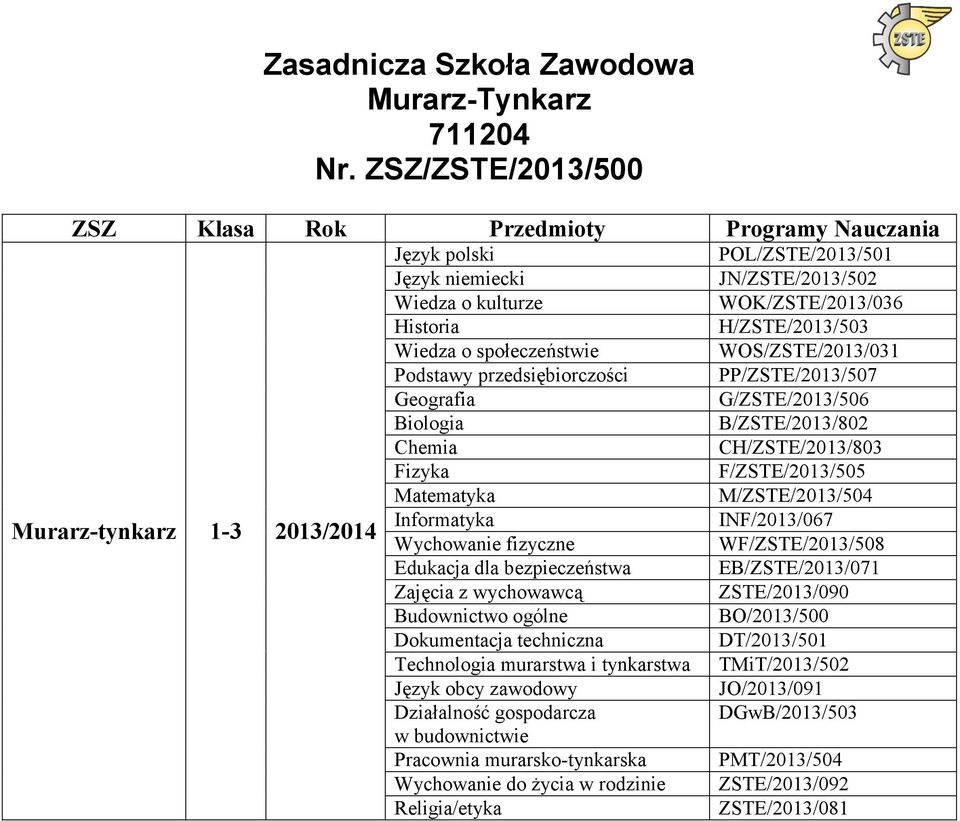 ZSTE

Zasadnicza Szkoła Zawodowa
Murarz-Tynkarz
711204
Nr. ZSZ/ZSTE/2013/500

| ZSZ | Klasa | Rok | Przedmioty | Programy Nauczania |
|---|---|---|---|---|
| Murarz-tynkarz | 1-3 | 2013/2014 | Język polski | POL/ZSTE/2013/501 |
| | | | Język niemiecki | JN/ZSTE/2013/502 |
| | | | Wiedza o kulturze | WOK/ZSTE/2013/036 |
| | | | Historia | H/ZSTE/2013/503 |
| | | | Wiedza o społeczeństwie | WOS/ZSTE/2013/031 |
| | | | Podstawy przedsiębiorczości | PP/ZSTE/2013/507 |
| | | | Geografia | G/ZSTE/2013/506 |
| | | | Biologia | B/ZSTE/2013/802 |
| | | | Chemia | CH/ZSTE/2013/803 |
| | | | Fizyka | F/ZSTE/2013/505 |
| | | | Matematyka | M/ZSTE/2013/504 |
| | | | Informatyka | INF/2013/067 |
| | | | Wychowanie fizyczne | WF/ZSTE/2013/508 |
| | | | Edukacja dla bezpieczeństwa | EB/ZSTE/2013/071 |
| | | | Zajęcia z wychowawcą | ZSTE/2013/090 |
| | | | Budownictwo ogólne | BO/2013/500 |
| | | | Dokumentacja techniczna | DT/2013/501 |
| | | | Technologia murarstwa i tynkarstwa | TMiT/2013/502 |
| | | | Język obcy zawodowy | JO/2013/091 |
| | | | Działalność gospodarcza w budownictwie | DGwB/2013/503 |
| | | | Pracownia murarsko-tynkarska | PMT/2013/504 |
| | | | Wychowanie do życia w rodzinie | ZSTE/2013/092 |
| | | | Religia/etyka | ZSTE/2013/081 |